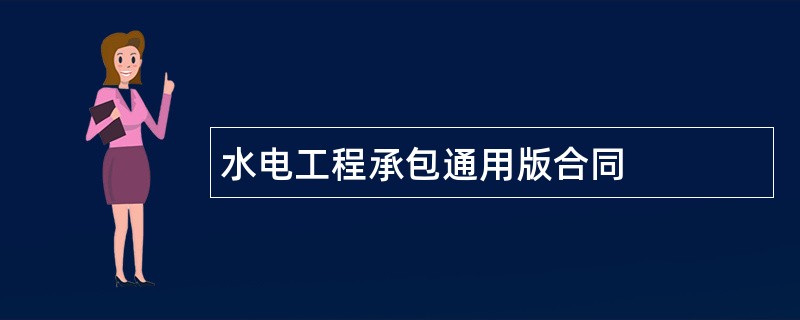 水电工程承包通用版合同